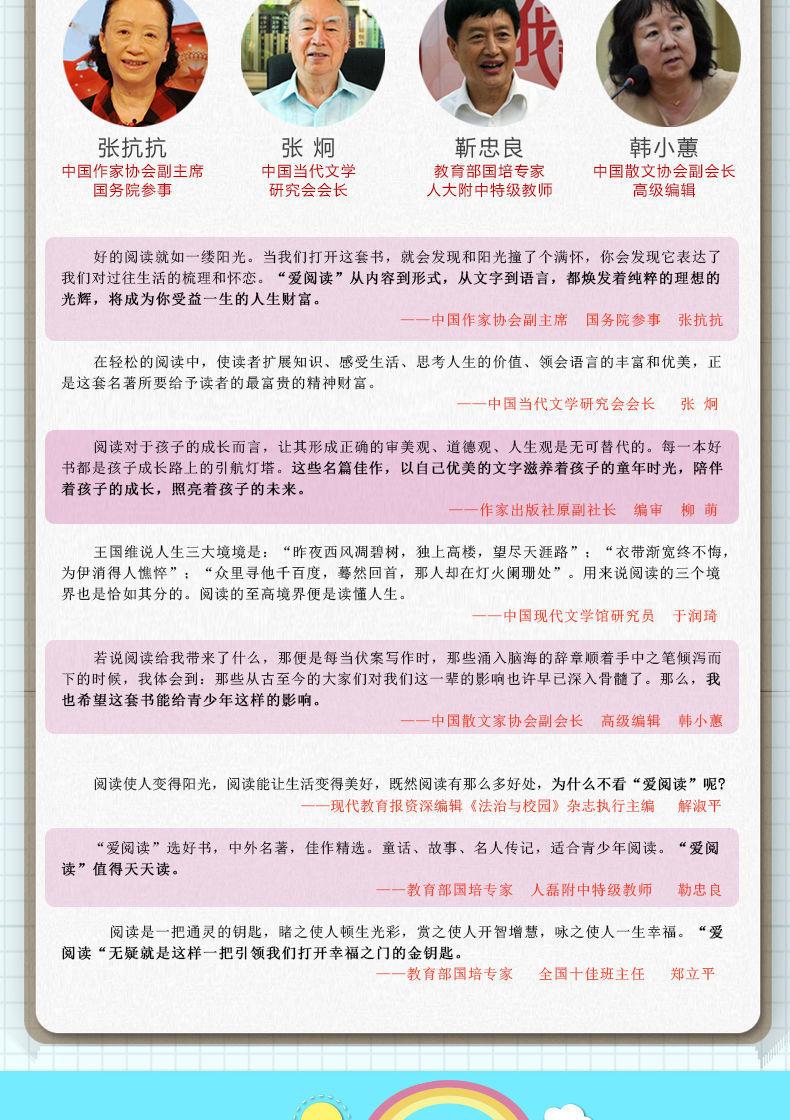 张抗抗
中国作家协会副主席
国务院参事

张 炯
中国当代文学
研究会会长

靳忠良
教育部国培专家
人大附中特级教师

韩小蕙
中国散文协会副会长
高级编辑

好的阅读就如一缕阳光。当我们打开这套书，就会发现和阳光撞了个满怀，你会发现它表达了我们对过往生活的梳理和怀恋。“爱阅读”从内容到形式，从文字到语言，都焕发着纯粹的理想的光辉，将成为你受益一生的人生财富。
——中国作家协会副主席　国务院参事　张抗抗

在轻松的阅读中，使读者扩展知识、感受生活、思考人生的价值、领会语言的丰富和优美，正是这套名著所要给予读者的最富贵的精神财富。
——中国当代文学研究会会长　张 炯

阅读对于孩子的成长而言，让其形成正确的审美观、道德观、人生观是无可替代的。每一本好书都是孩子成长路上的引航灯塔。这些名篇佳作，以自己优美的文字滋养着孩子的童年时光，陪伴着孩子的成长，照亮着孩子的未来。
——作家出版社原副社长　编审　柳 萌

王国维说人生三大境境是：“昨夜西风凋碧树，独上高楼，望尽天涯路”；“衣带渐宽终不悔，为伊消得人憔悴”；“众里寻他千百度，蓦然回首，那人却在灯火阑珊处”。用来说阅读的三个境界也是恰如其分的。阅读的至高境界便是读懂人生。
——中国现代文学馆研究员　于润琦

若说阅读给我带来了什么，那便是每当伏案写作时，那些涌入脑海的辞章顺着手中之笔倾泻而下的时候，我体会到：那些从古至今的大家们对我们这一辈的影响也许早已深入骨髓了。那么，我也希望这套书能给青少年这样的影响。
——中国散文家协会副会长　高级编辑　韩小蕙

阅读使人变得阳光，阅读能让生活变得美好，既然阅读有那么多好处，为什么不看“爱阅读”呢？
——现代教育报资深编辑《法治与校园》杂志执行主编　解淑平

“爱阅读”选好书，中外名著，佳作精选。童话、故事、名人传记，适合青少年阅读。“爱阅读”值得天天读。
——教育部国培专家　人磊附中特级教师　勒忠良

阅读是一把通灵的钥匙，睹之使人顿生光彩，赏之使人开智增慧，咏之使人一生幸福。“爱阅读“无疑就是这样一把引领我们打开幸福之门的金钥匙。
——教育部国培专家　全国十佳班主任　郑立平